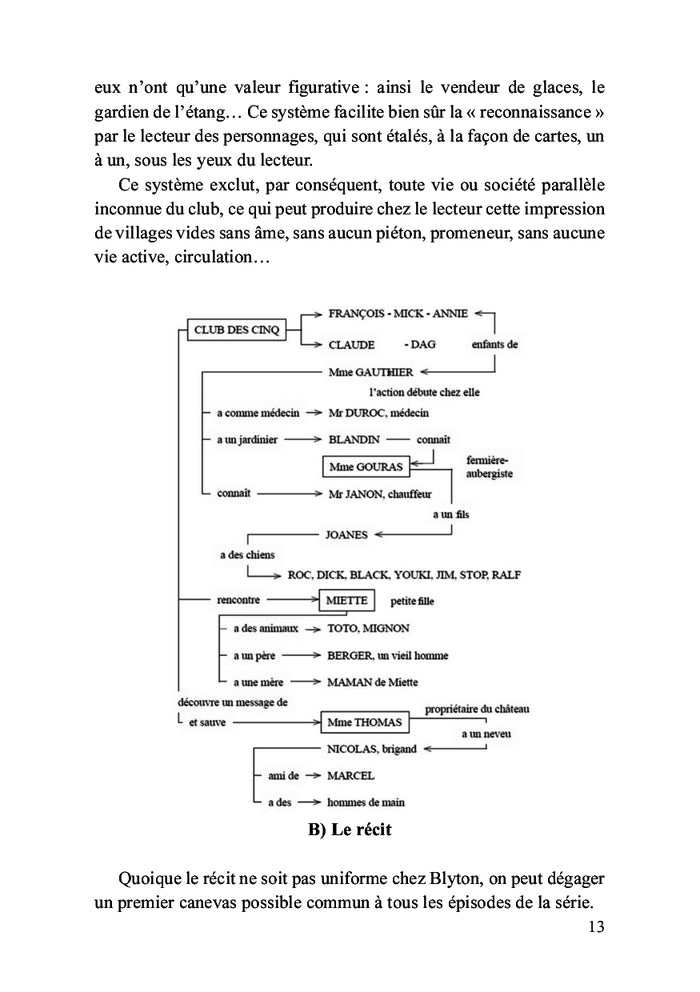 eux n'ont qu'une valeur figurative : ainsi le vendeur de glaces, le gardien de l'étang… Ce système facilite bien sûr la « reconnaissance » par le lecteur des personnages, qui sont étalés, à la façon de cartes, un à un, sous les yeux du lecteur.

Ce système exclut, par conséquent, toute vie ou société parallèle inconnue du club, ce qui peut produire chez le lecteur cette impression de villages vides sans âme, sans aucun piéton, promeneur, sans aucune vie active, circulation…

CLUB DES CINQ
FRANÇOIS - MICK - ANNIE
CLAUDE - DAG
enfants de
Mme GAUTHIER
l'action débute chez elle
a comme médecin
Mr DUROC, médecin
a un jardinier
BLANDIN
connaît
Mme GOURAS
fermière-aubergiste
connaît
Mr JANON, chauffeur
a un fils
JOANES
a des chiens
ROC, DICK, BLACK, YOUKI, JIM, STOP, RALF
rencontre
MIETTE
petite fille
a des animaux
TOTO, MIGNON
a un père
BERGER, un vieil homme
a une mère
MAMAN de Miette
découvre un message de et sauve
Mme THOMAS
propriétaire du château
a un neveu
NICOLAS, brigand
ami de
MARCEL
a des
hommes de main

B) Le récit

Quoique le récit ne soit pas uniforme chez Blyton, on peut dégager un premier canevas possible commun à tous les épisodes de la série.

13